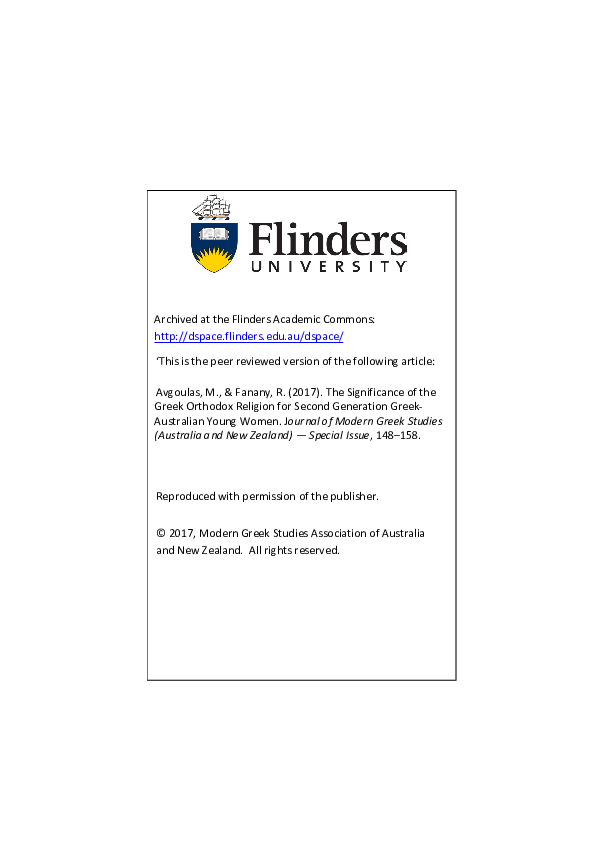 Flinders
UNIVERSITY

Archived at the Flinders Academic Commons:
http://dspace.flinders.edu.au/dspace/

'This is the peer reviewed version of the following article:

Avgoulas, M., & Fanany, R. (2017). The Significance of the Greek Orthodox Religion for Second Generation Greek-Australian Young Women. Journal of Modern Greek Studies (Australia and New Zealand) — Special Issue, 148–158.

Reproduced with permission of the publisher.

© 2017, Modern Greek Studies Association of Australia and New Zealand. All rights reserved.